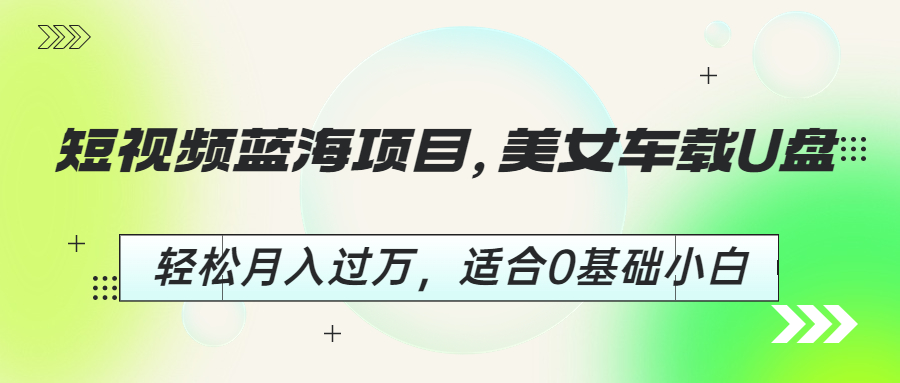 短视频蓝海项目，美女车载U盘

轻松月入过万，适合0基础小白